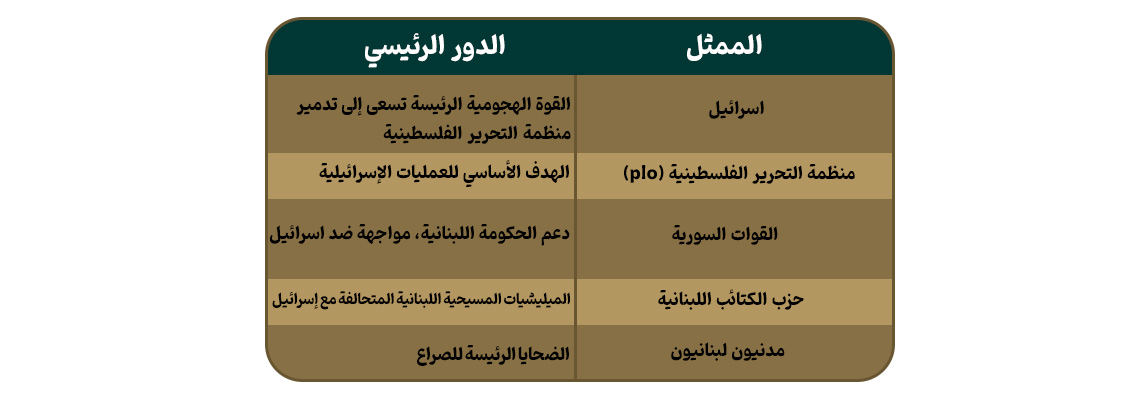 | الممثل | الدور الرئيسي |
|---|---|
| اسرائيل | القوة الهجومية الرئيسة تسعى إلى تدمير منظمة التحرير الفلسطينية |
| منظمة التحرير الفلسطينية (plo) | الهدف الأساسي للعمليات الإسرائيلية |
| القوات السورية | دعم الحكومة اللبنانية، مواجهة ضد اسرائيل |
| حزب الكتائب اللبنانية | الميليشيات المسيحية اللبنانية المتحالفة مع إسرائيل |
| مدنيون لبنانيون | الضحايا الرئيسة للصراع |